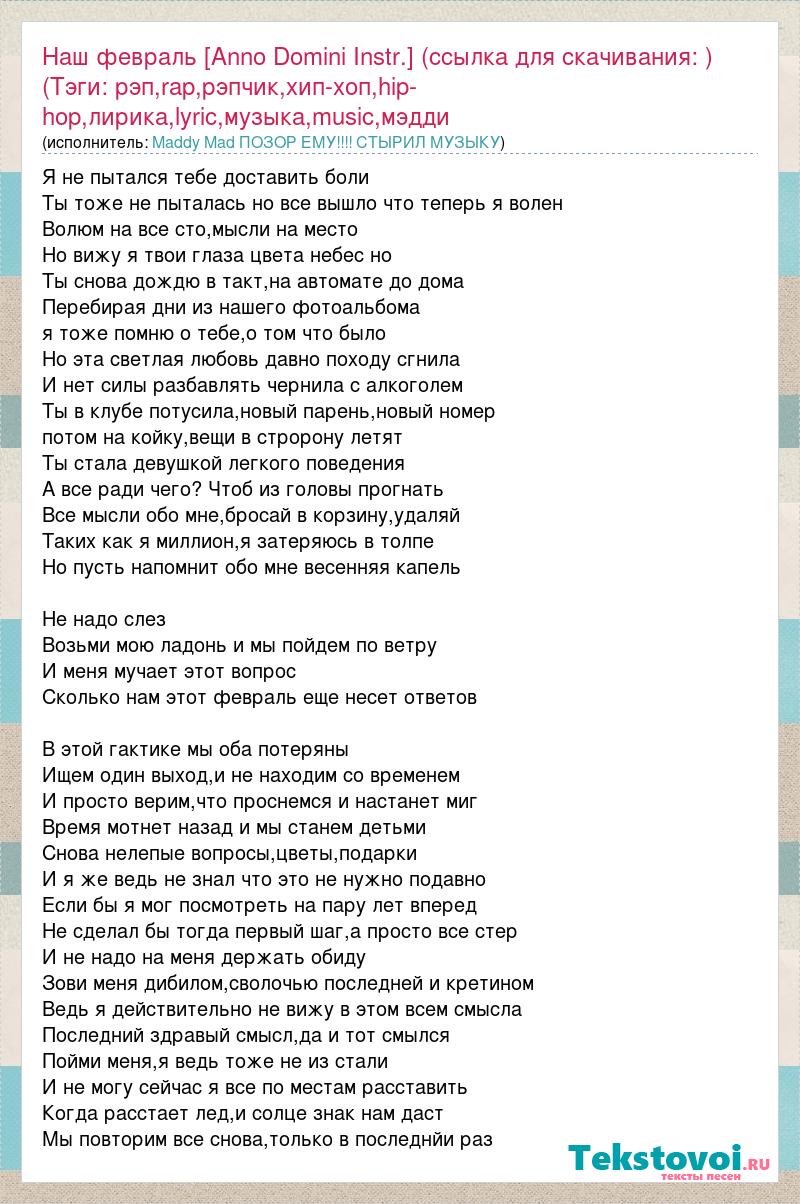 Наш февраль [Anno Domini Instr.] (ссылка для скачивания: ) (Тэги: рэп,rap,рэпчик,хип-хоп,hip-hop,лирика,lyric,музыка,music,мэдди
(исполнитель: Maddy Mad ПОЗОР ЕМУ!!!! СТЫРИЛ МУЗЫКУ)

Я не пытался тебе доставить боли
Ты тоже не пыталась но все вышло что теперь я волен
Волюм на все сто,мысли на место
Но вижу я твои глаза цвета небес но
Ты снова дождю в такт,на автомате до дома
Перебирая дни из нашего фотоальбома
я тоже помню о тебе,о том что было
Но эта светлая любовь давно походу сгнила
И нет силы разбавлять чернила с алкоголем
Ты в клубе потусила,новый парень,новый номер
потом на койку,вещи в стророну летят
Ты стала девушкой легкого поведения
А все ради чего? Чтоб из головы прогнать
Все мысли обо мне,бросай в корзину,удаляй
Таких как я миллион,я затеряюсь в толпе
Но пусть напомнит обо мне весенняя капель

Не надо слез
Возьми мою ладонь и мы пойдем по ветру
И меня мучает этот вопрос
Сколько нам этот февраль еще несет ответов

В этой гактике мы оба потеряны
Ищем один выход,и не находим со временем
И просто верим,что проснемся и настанет миг
Время мотнет назад и мы станем детьми
Снова нелепые вопросы,цветы,подарки
И я же ведь не знал что это не нужно подавно
Если бы я мог посмотреть на пару лет вперед
Не сделал бы тогда первый шаг,а просто все стер
И не надо на меня держать обиду
Зови меня дибилом,сволочью последней и кретином
Ведь я действительно не вижу в этом всем смысла
Последний здравый смысл,да и тот смылся
Пойми меня,я ведь тоже не из стали
И не могу сейчас я все по местам расставить
Когда расстает лед,и солце знак нам даст
Мы повторим все снова,только в последнйи раз

Tekstovoi.RU
тексты песен